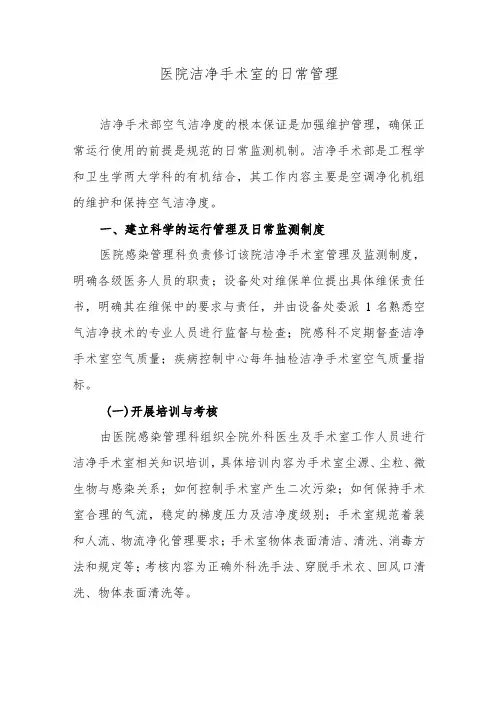 医院洁净手术室的日常管理

洁净手术部空气洁净度的根本保证是加强维护管理，确保正常运行使用的前提是规范的日常监测机制。洁净手术部是工程学和卫生学两大学科的有机结合，其工作内容主要是空调净化机组的维护和保持空气洁净度。

一、建立科学的运行管理及日常监测制度

医院感染管理科负责修订该院洁净手术室管理及监测制度，明确各级医务人员的职责；设备处对维保单位提出具体维保责任书，明确其在维保中的要求与责任，并由设备处委派 1 名熟悉空气洁净技术的专业人员进行监督与检查；院感科不定期督查洁净手术室空气质量；疾病控制中心每年抽检洁净手术室空气质量指标。

(一)开展培训与考核

由医院感染管理科组织全院外科医生及手术室工作人员进行洁净手术室相关知识培训，具体培训内容为手术室尘源、尘粒、微生物与感染关系；如何控制手术室产生二次污染；如何保持手术室合理的气流，稳定的梯度压力及洁净度级别；手术室规范着装和人流、物流净化管理要求；手术室物体表面清洁、清洗、消毒方法和规定等；考核内容为正确外科洗手法、穿脱手术衣、回风口清洗、物体表面清洗等。